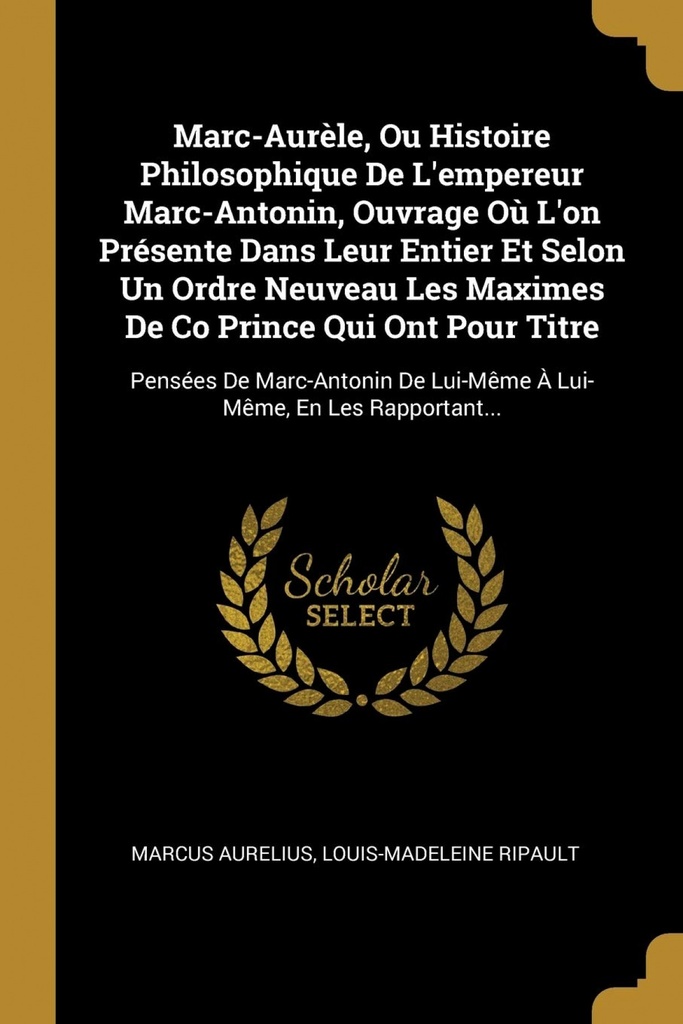 Marc-Aurèle, Ou Histoire Philosophique De L'empereur Marc-Antonin, Ouvrage Où L'on Présente Dans Leur Entier Et Selon Un Ordre Neuveau Les Maximes De Co Prince Qui Ont Pour Titre

Pensées De Marc-Antonin De Lui-Même À Lui-Même, En Les Rapportant...

Scholar
SELECT

MARCUS AURELIUS, LOUIS-MADELEINE RIPAULT